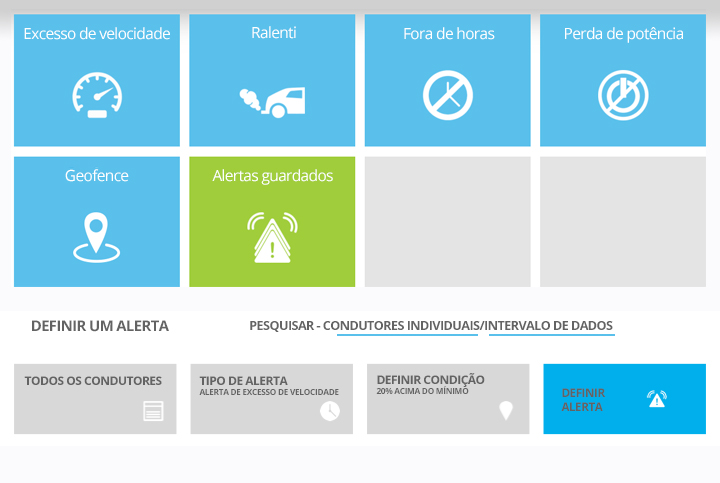 Excesso de velocidade

Ralenti

Fora de horas

Perda de potência

Geofence

Alertas guardados

DEFINIR UM ALERTA

PESQUISAR - CONDUTORES INDIVIDUAIS/INTERVALO DE DADOS

TODOS OS CONDUTORES

TIPO DE ALERTA
ALERTA DE EXCESSO DE VELOCIDADE

DEFINIR CONDIÇÃO
20% ACIMA DO MÍNIMO

DEFINIR ALERTA